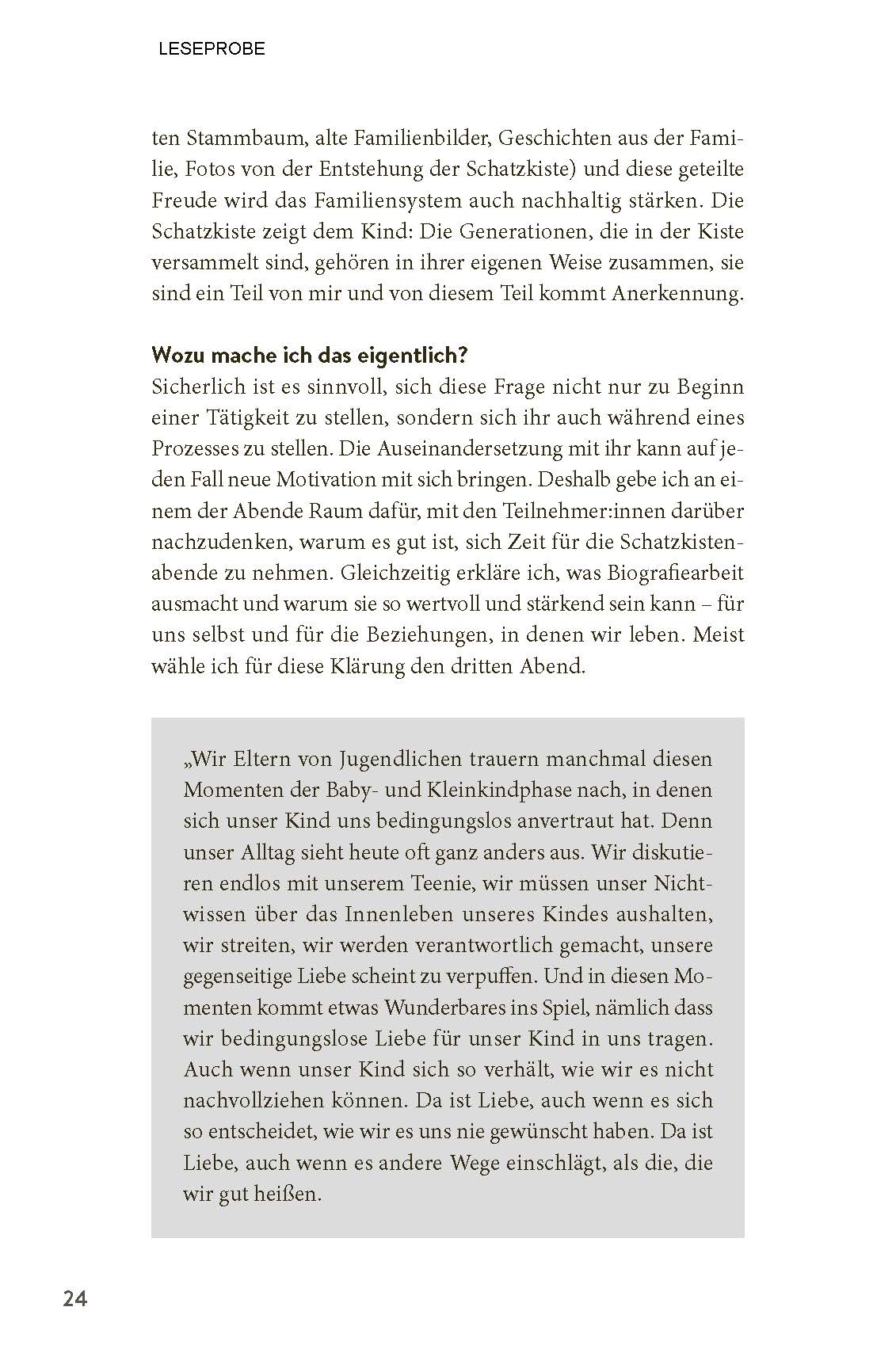 LESEPROBE

ten Stammbaum, alte Familienbilder, Geschichten aus der Familie, Fotos von der Entstehung der Schatzkiste) und diese geteilte Freude wird das Familiensystem auch nachhaltig stärken. Die Schatzkiste zeigt dem Kind: Die Generationen, die in der Kiste versammelt sind, gehören in ihrer eigenen Weise zusammen, sie sind ein Teil von mir und von diesem Teil kommt Anerkennung.

Wozu mache ich das eigentlich?
Sicherlich ist es sinnvoll, sich diese Frage nicht nur zu Beginn einer Tätigkeit zu stellen, sondern sich ihr auch während eines Prozesses zu stellen. Die Auseinandersetzung mit ihr kann auf jeden Fall neue Motivation mit sich bringen. Deshalb gebe ich an einem der Abende Raum dafür, mit den Teilnehmer:innen darüber nachzudenken, warum es gut ist, sich Zeit für die Schatzkistenabende zu nehmen. Gleichzeitig erkläre ich, was Biografiearbeit ausmacht und warum sie so wertvoll und stärkend sein kann – für uns selbst und für die Beziehungen, in denen wir leben. Meist wähle ich für diese Klärung den dritten Abend.

„Wir Eltern von Jugendlichen trauern manchmal diesen Momenten der Baby- und Kleinkindphase nach, in denen sich unser Kind uns bedingungslos anvertraut hat. Denn unser Alltag sieht heute oft ganz anders aus. Wir diskutieren endlos mit unserem Teenie, wir müssen unser Nichtwissen über das Innenleben unseres Kindes aushalten, wir streiten, wir werden verantwortlich gemacht, unsere gegenseitige Liebe scheint zu verpuffen. Und in diesen Momenten kommt etwas Wunderbares ins Spiel, nämlich dass wir bedingungslose Liebe für unser Kind in uns tragen. Auch wenn unser Kind sich so verhält, wie wir es nicht nachvollziehen können. Da ist Liebe, auch wenn es sich so entscheidet, wie wir es uns nie gewünscht haben. Da ist Liebe, auch wenn es andere Wege einschlägt, als die, die wir gut heißen.

24